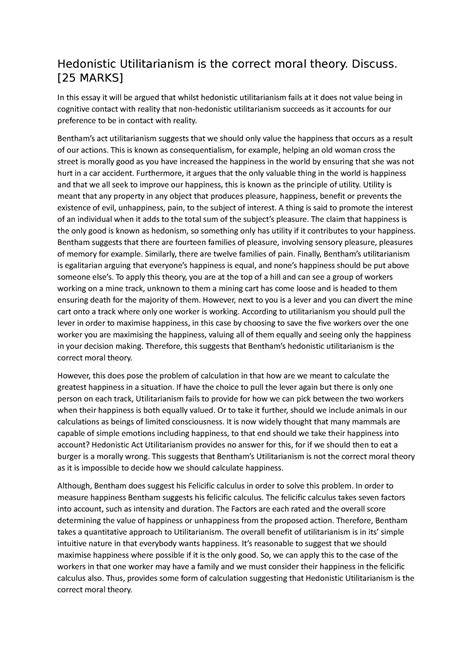 Hedonistic Utilitarianism is the correct moral theory. Discuss. [25 MARKS]

In this essay it will be argued that whilst hedonistic utilitarianism fails at it does not value being in cognitive contact with reality that non-hedonistic utilitarianism succeeds as it accounts for our preference to be in contact with reality.

Bentham's act utilitarianism suggests that we should only value the happiness that occurs as a result of our actions. This is known as consequentialism, for example, helping an old woman cross the street is morally good as you have increased the happiness in the world by ensuring that she was not hurt in a car accident. Furthermore, it argues that the only valuable thing in the world is happiness and that we all seek to improve our happiness, this is known as the principle of utility. Utility is meant that any property in any object that produces pleasure, happiness, benefit or prevents the existence of evil, unhappiness, pain, to the subject of interest. A thing is said to promote the interest of an individual when it adds to the total sum of the subject's pleasure. The claim that happiness is the only good is known as hedonism, so something only has utility if it contributes to your happiness. Bentham suggests that there are fourteen families of pleasure, involving sensory pleasure, pleasures of memory for example. Similarly, there are twelve families of pain. Finally, Bentham's utilitarianism is egalitarian arguing that everyone's happiness is equal, and none's happiness should be put above someone else's. To apply this theory, you are at the top of a hill and can see a group of workers working on a mine track, unknown to them a mining cart has come loose and is headed to them ensuring death for the majority of them. However, next to you is a lever and you can divert the mine cart onto a track where only one worker is working. According to utilitarianism you should pull the lever in order to maximise happiness, in this case by choosing to save the five workers over the one worker you are maximising the happiness, valuing all of them equally and seeing only the happiness in your decision making. Therefore, this suggests that Bentham's hedonistic utilitarianism is the correct moral theory.

However, this does pose the problem of calculation in that how are we meant to calculate the greatest happiness in a situation. If have the choice to pull the lever again but there is only one person on each track, Utilitarianism fails to provide for how we can pick between the two workers when their happiness is both equally valued. Or to take it further, should we include animals in our calculations as beings of limited consciousness. It is now widely thought that many mammals are capable of simple emotions including happiness, to that end should we take their happiness into account? Hedonistic Act Utilitarianism provides no answer for this, for if we should then to eat a burger is a morally wrong. This suggests that Bentham's Utilitarianism is not the correct moral theory as it is impossible to decide how we should calculate happiness.

Although, Bentham does suggest his Felicific calculus in order to solve this problem. In order to measure happiness Bentham suggests his felicific calculus. The felicific calculus takes seven factors into account, such as intensity and duration. The Factors are each rated and the overall score determining the value of happiness or unhappiness from the proposed action. Therefore, Bentham takes a quantitative approach to Utilitarianism. The overall benefit of utilitarianism is in its' simple intuitive nature in that everybody wants happiness. It's reasonable to suggest that we should maximise happiness where possible if it is the only good. So, we can apply this to the case of the workers in that one worker may have a family and we must consider their happiness in the felicific calculus also. Thus, provides some form of calculation suggesting that Hedonistic Utilitarianism is the correct moral theory.